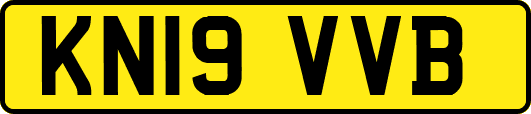 KN19 VVB